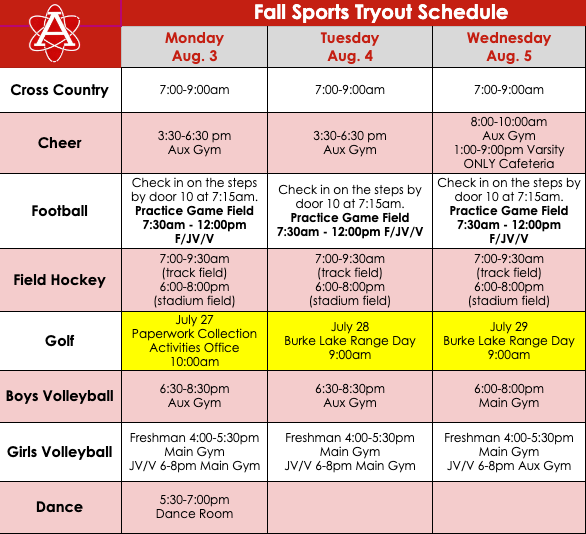 | A | Fall Sports Tryout Schedule | | |
|---|---|---|---|
| | Monday Aug. 3 | Tuesday Aug. 4 | Wednesday Aug. 5 |
| Cross Country | 7:00-9:00am | 7:00-9:00am | 7:00-9:00am |
| Cheer | 3:30-6:30 pm Aux Gym | 3:30-6:30 pm Aux Gym | 8:00-10:00am Aux Gym 1:00-9:00pm Varsity ONLY Cafeteria |
| Football | Check in on the steps by door 10 at 7:15am. Practice Game Field 7:30am - 12:00pm F/JV/V | Check in on the steps by door 10 at 7:15am. Practice Game Field 7:30am - 12:00pm F/JV/V | Check in on the steps by door 10 at 7:15am. Practice Game Field 7:30am - 12:00pm F/JV/V |
| Field Hockey | 7:00-9:30am (track field) 6:00-8:00pm (stadium field) | 7:00-9:30am (track field) 6:00-8:00pm (stadium field) | 7:00-9:30am (track field) 6:00-8:00pm (stadium field) |
| Golf | July 27 Paperwork Collection Activities Office 10:00am | July 28 Burke Lake Range Day 9:00am | July 29 Burke Lake Range Day 9:00am |
| Boys Volleyball | 6:30-8:30pm Aux Gym | 6:30-8:30pm Aux Gym | 6:00-8:00pm Main Gym |
| Girls Volleyball | Freshman 4:00-5:30pm Main Gym JV/V 6-8pm Main Gym | Freshman 4:00-5:30pm Main Gym JV/V 6-8pm Main Gym | Freshman 4:00-5:30pm Main Gym JV/V 6-8pm Aux Gym |
| Dance | 5:30-7:00pm Dance Room | | |